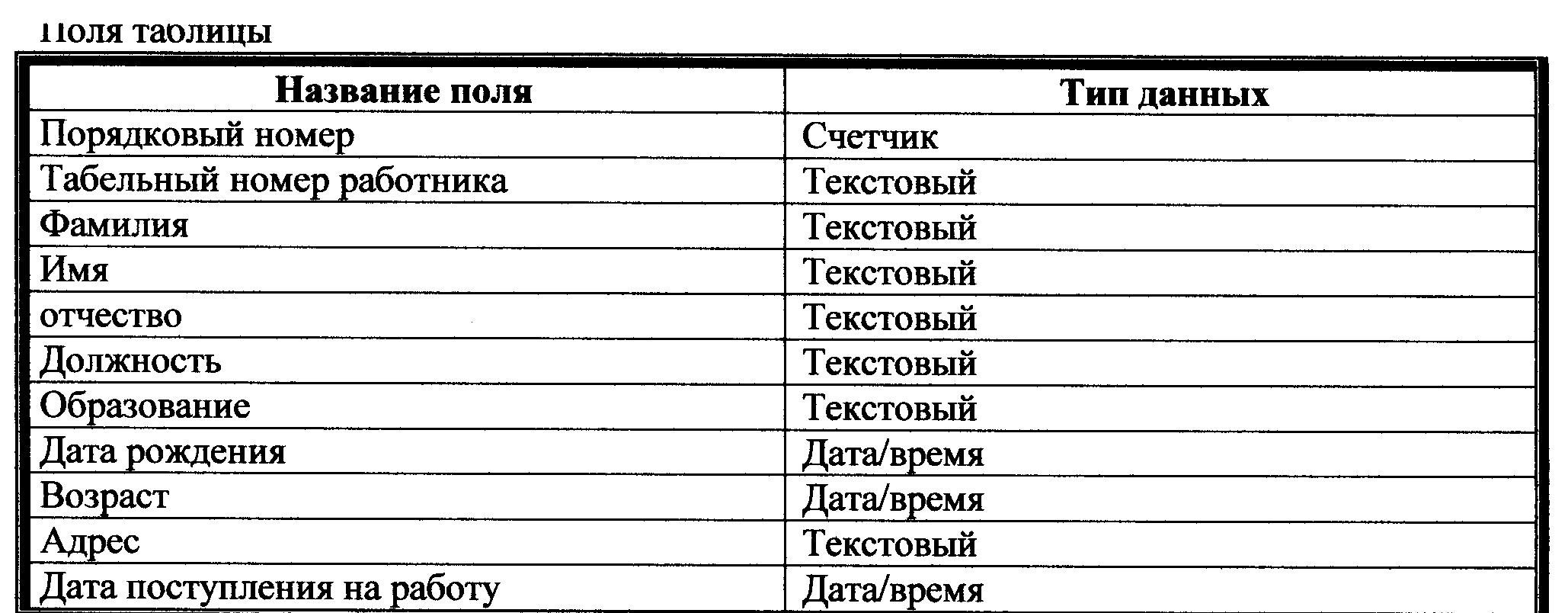 Поля таблицы

| Название поля | Тип данных |
|---|---|
| Порядковый номер | Счетчик |
| Табельный номер работника | Текстовый |
| Фамилия | Текстовый |
| Имя | Текстовый |
| отчество | Текстовый |
| Должность | Текстовый |
| Образование | Текстовый |
| Дата рождения | Дата/время |
| Возраст | Дата/время |
| Адрес | Текстовый |
| Дата поступления на работу | Дата/время |